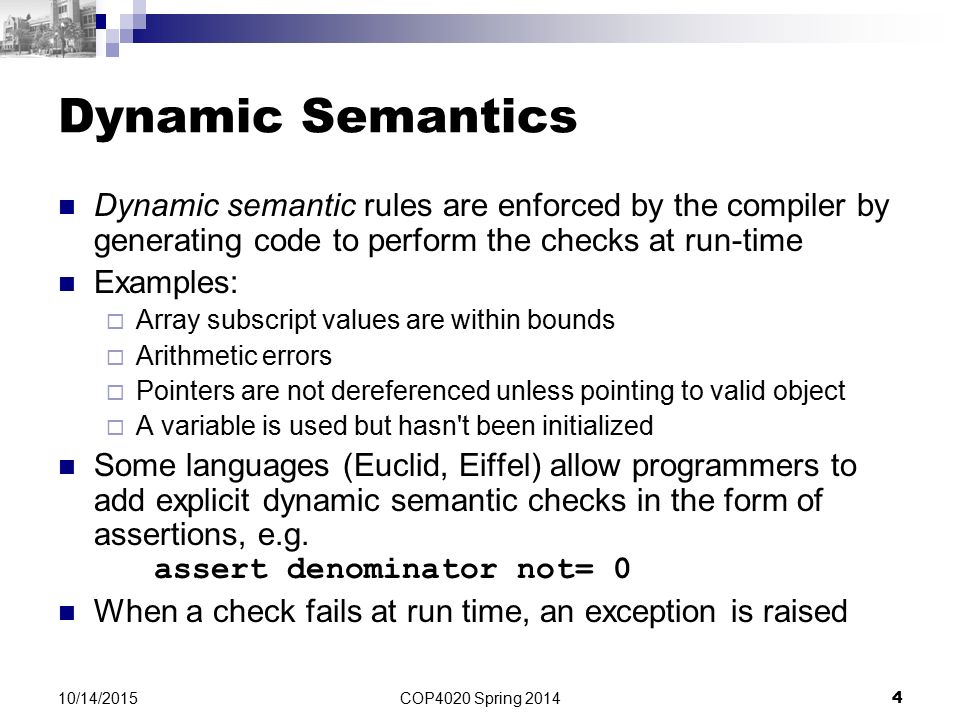 Dynamic Semantics

Dynamic semantic rules are enforced by the compiler by generating code to perform the checks at run-time

Examples:

Array subscript values are within bounds

Arithmetic errors

Pointers are not dereferenced unless pointing to valid object

A variable is used but hasn't been initialized

Some languages (Euclid, Eiffel) allow programmers to add explicit dynamic semantic checks in the form of assertions, e.g.
assert denominator not= 0

When a check fails at run time, an exception is raised

10/14/2015 COP4020 Spring 2014 4